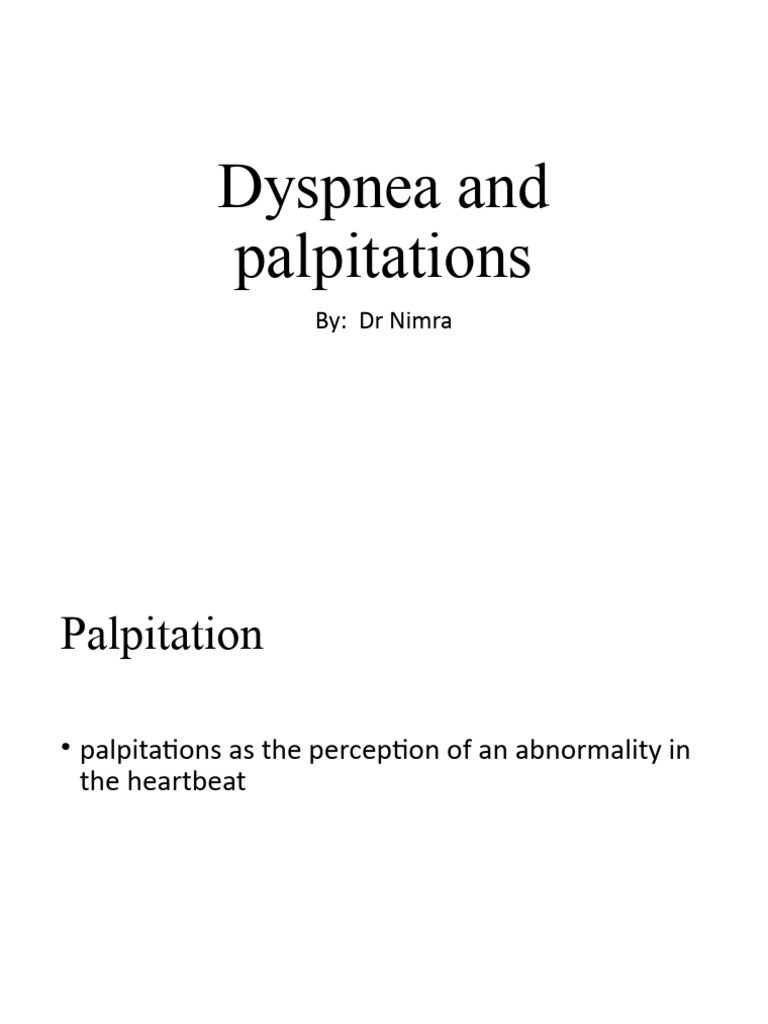 Dyspnea and palpitations

By: Dr Nimra

Palpitation

• palpitations as the perception of an abnormality in the heartbeat